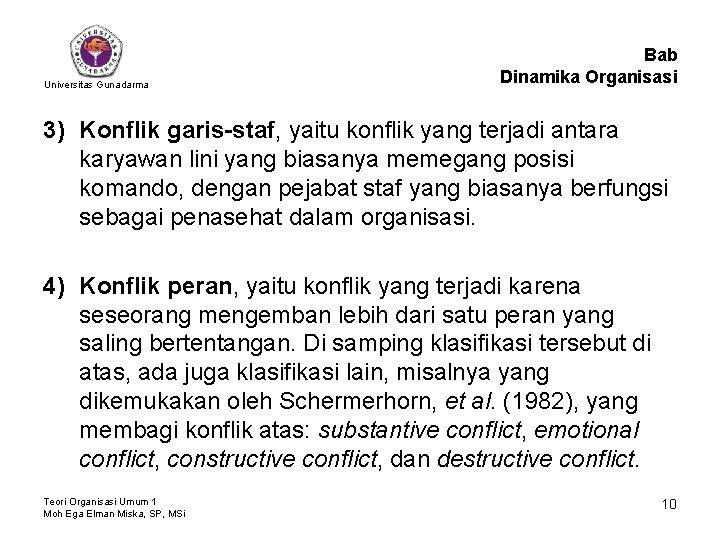 UNIVERSITAS GUNADARMA

Universitas Gunadarma

Bab
Dinamika Organisasi

3) Konflik garis-staf, yaitu konflik yang terjadi antara karyawan lini yang biasanya memegang posisi komando, dengan pejabat staf yang biasanya berfungsi sebagai penasehat dalam organisasi.

4) Konflik peran, yaitu konflik yang terjadi karena seseorang mengemban lebih dari satu peran yang saling bertentangan. Di samping klasifikasi tersebut di atas, ada juga klasifikasi lain, misalnya yang dikemukakan oleh Schermerhorn, et al. (1982), yang membagi konflik atas: substantive conflict, emotional conflict, constructive conflict, dan destructive conflict.

Teori Organisasi Umum 1
Moh Ega Elman Miska, SP, MSi

10